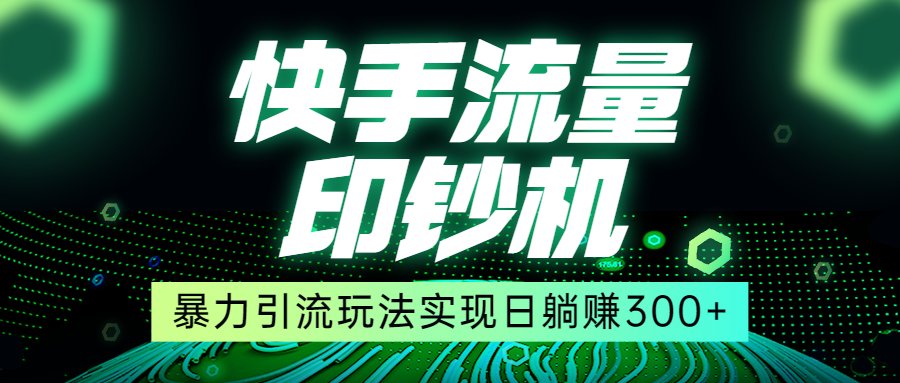 快手流量
印钞机

暴力引流玩法实现日躺赚300+